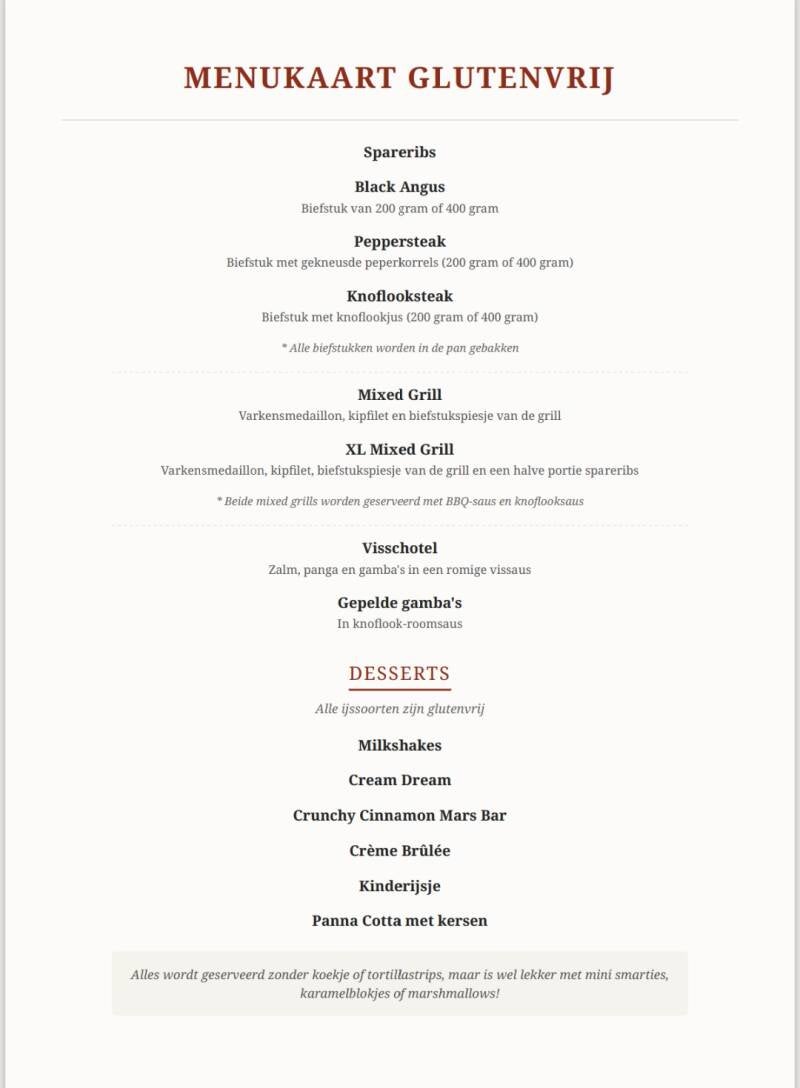 MENUKAART GLUTENVRIJ

Spareribs

Black Angus
Biefstuk van 200 gram of 400 gram

Peppersteak
Biefstuk met gekneusde peperkorrels (200 gram of 400 gram)

Knoflooksteak
Biefstuk met knoflookjus (200 gram of 400 gram)

* Alle biefstukken worden in de pan gebakken

Mixed Grill
Varkensmedaillon, kipfilet en biefstukspiesje van de grill

XL Mixed Grill
Varkensmedaillon, kipfilet, biefstukspiesje van de grill en een halve portie spareribs

* Beide mixed grills worden geserveerd met BBQ-saus en knoflooksaus

Visschotel
Zalm, panga en gamba's in een romige vissaus

Gepelde gamba's
In knoflook-roomsaus

DESSERTS

Alle ijssoorten zijn glutenvrij

Milkshakes

Cream Dream

Crunchy Cinnamon Mars Bar

Crème Brûlée

Kinderijsje

Panna Cotta met kersen

Alles wordt geserveerd zonder koekje of tortillastrips, maar is wel lekker met mini smarties, karamelblokjes of marshmallows!